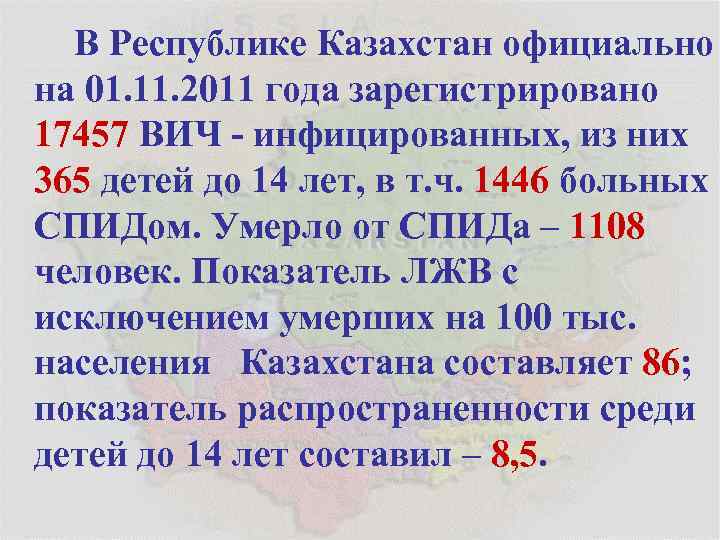 В Республике Казахстан официально на 01.11.2011 года зарегистрировано 17457 ВИЧ - инфицированных, из них 365 детей до 14 лет, в т.ч. 1446 больных СПИДом. Умерло от СПИДа – 1108 человек. Показатель ЛЖВ с исключением умерших на 100 тыс. населения Казахстана составляет 86; показатель распространенности среди детей до 14 лет составил – 8,5.